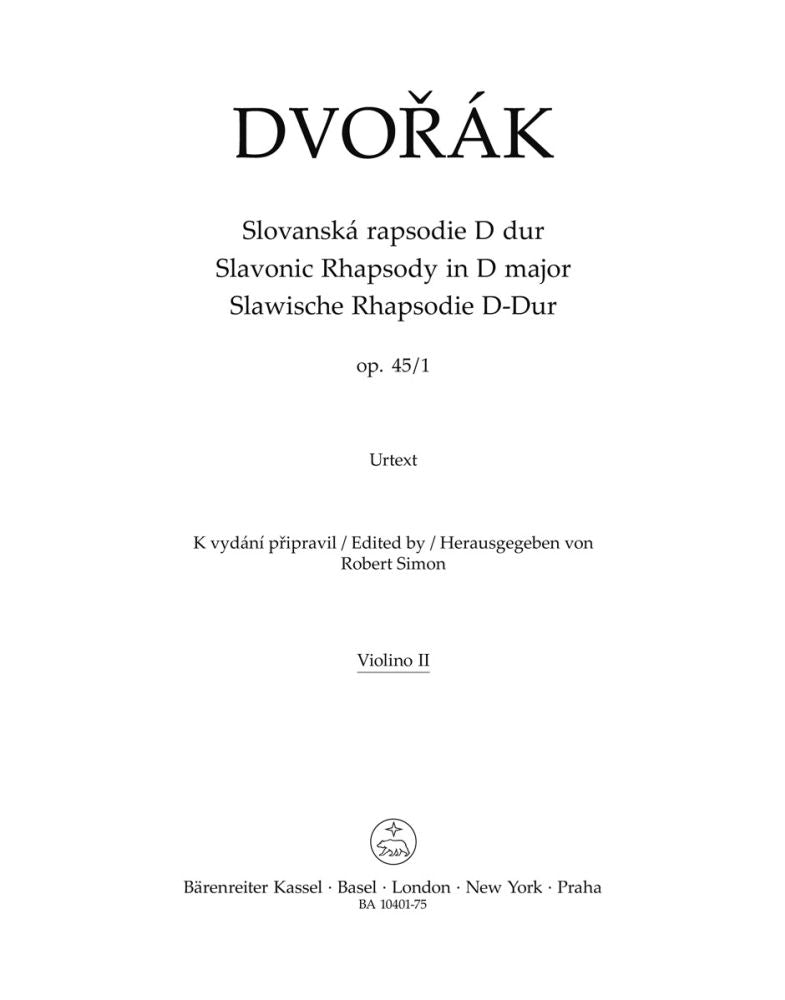 DVOŘÁK

Slovanská rapsodie D dur
Slavonic Rhapsody in D major
Slawische Rhapsodie D-Dur

op. 45/1

Urtext

K vydání připravil / Edited by / Herausgegeben von
Robert Simon

Violino II

Bärenreiter Kassel · Basel · London · New York · Praha
BA 10401-75